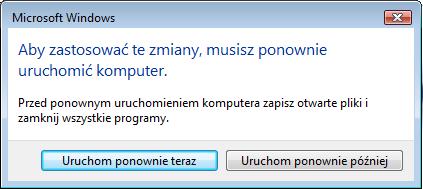 Microsoft Windows

Aby zastosować te zmiany, musisz ponownie uruchomić komputer.

Przed ponownym uruchomieniem komputera zapisz otwarte pliki i zamknij wszystkie programy.

Uruchom ponownie teraz

Uruchom ponownie później